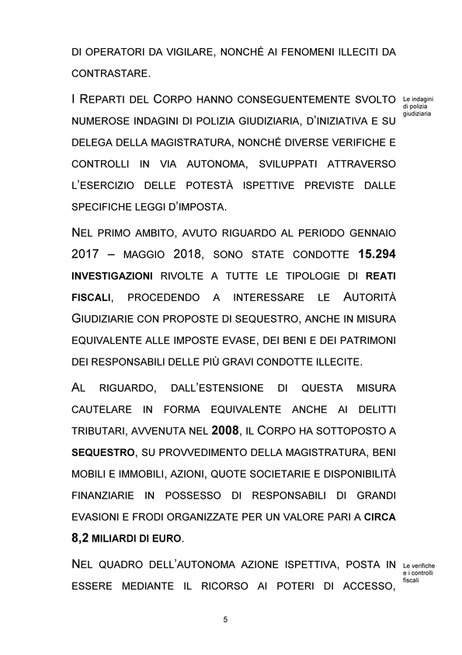 DI OPERATORI DA VIGILARE, NONCHÉ AI FENOMENI ILLECITI DA CONTRASTARE.

I REPARTI DEL CORPO HANNO CONSEGUENTEMENTE SVOLTO NUMEROSE INDAGINI DI POLIZIA GIUDIZIARIA, D'INIZIATIVA E SU DELEGA DELLA MAGISTRATURA, NONCHÉ DIVERSE VERIFICHE E CONTROLLI IN VIA AUTONOMA, SVILUPPATI ATTRAVERSO L'ESERCIZIO DELLE POTESTÀ ISPETTIVE PREVISTE DALLE SPECIFICHE LEGGI D'IMPOSTA.

Le indagini di polizia giudiziaria

NEL PRIMO AMBITO, AVUTO RIGUARDO AL PERIODO GENNAIO 2017 – MAGGIO 2018, SONO STATE CONDOTTE 15.294 INVESTIGAZIONI RIVOLTE A TUTTE LE TIPOLOGIE DI REATI FISCALI, PROCEDENDO A INTERESSARE LE AUTORITÀ GIUDIZIARIE CON PROPOSTE DI SEQUESTRO, ANCHE IN MISURA EQUIVALENTE ALLE IMPOSTE EVASE, DEI BENI E DEI PATRIMONI DEI RESPONSABILI DELLE PIÙ GRAVI CONDOTTE ILLECITE.

AL RIGUARDO, DALL'ESTENSIONE DI QUESTA MISURA CAUTELARE IN FORMA EQUIVALENTE ANCHE AI DELITTI TRIBUTARI, AVVENUTA NEL 2008, IL CORPO HA SOTTOPOSTO A SEQUESTRO, SU PROVVEDIMENTO DELLA MAGISTRATURA, BENI MOBILI E IMMOBILI, AZIONI, QUOTE SOCIETARIE E DISPONIBILITÀ FINANZIARIE IN POSSESSO DI RESPONSABILI DI GRANDI EVASIONI E FRODI ORGANIZZATE PER UN VALORE PARI A CIRCA 8,2 MILIARDI DI EURO.

NEL QUADRO DELL'AUTONOMA AZIONE ISPETTIVA, POSTA IN ESSERE MEDIANTE IL RICORSO AI POTERI DI ACCESSO,

Le verifiche e i controlli fiscali

5